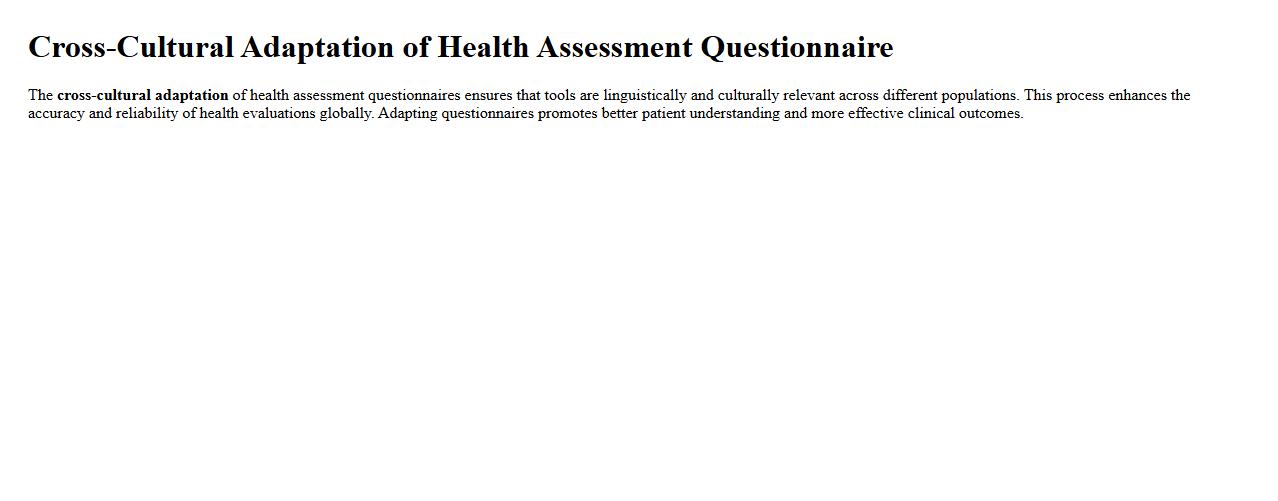 Cross-Cultural Adaptation of Health Assessment Questionnaire

The cross-cultural adaptation of health assessment questionnaires ensures that tools are linguistically and culturally relevant across different populations. This process enhances the accuracy and reliability of health evaluations globally. Adapting questionnaires promotes better patient understanding and more effective clinical outcomes.